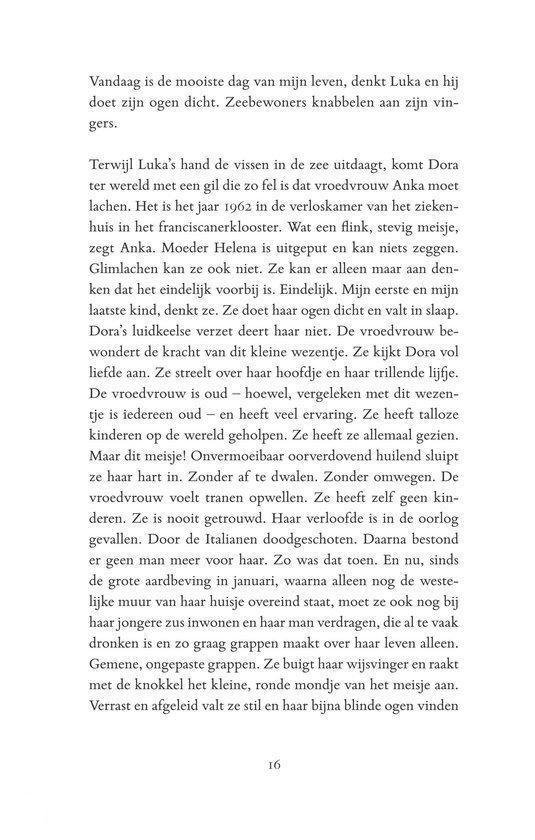 Vandaag is de mooiste dag van mijn leven, denkt Luka en hij doet zijn ogen dicht. Zeebewoners knabbelen aan zijn vingers.

Terwijl Luka's hand de vissen in de zee uitdaagt, komt Dora ter wereld met een gil die zo fel is dat vroedvrouw Anka moet lachen. Het is het jaar 1962 in de verloskamer van het ziekenhuis in het franciscanerklooster. Wat een flink, stevig meisje, zegt Anka. Moeder Helena is uitgeput en kan niets zeggen. Glimlachen kan ze ook niet. Ze kan er alleen maar aan denken dat het eindelijk voorbij is. Eindelijk. Mijn eerste en mijn laatste kind, denkt ze. Ze doet haar ogen dicht en valt in slaap. Dora's luidkeelse verzet deert haar niet. De vroedvrouw bewondert de kracht van dit kleine wezentje. Ze kijkt Dora vol liefde aan. Ze streelt over haar hoofdje en haar trillende lijfje. De vroedvrouw is oud – hoewel, vergeleken met dit wezentje is iedereen oud – en heeft veel ervaring. Ze heeft talloze kinderen op de wereld geholpen. Ze heeft ze allemaal gezien. Maar dit meisje! Onvermoeibaar oorverdovend huilend sluipt ze haar hart in. Zonder af te dwalen. Zonder omwegen. De vroedvrouw voelt tranen opwellen. Ze heeft zelf geen kinderen. Ze is nooit getrouwd. Haar verloofde is in de oorlog gevallen. Door de Italianen doodgeschoten. Daarna bestond er geen man meer voor haar. Zo was dat toen. En nu, sinds de grote aardbeving in januari, waarna alleen nog de westelijke muur van haar huisje overeind staat, moet ze ook nog bij haar jongere zus inwonen en haar man verdragen, die al te vaak dronken is en zo graag grappen maakt over haar leven alleen. Gemene, ongepaste grappen. Ze buigt haar wijsvinger en raakt met de knokkel het kleine, ronde mondje van het meisje aan. Verrast en afgeleid valt ze stil en haar bijna blinde ogen vinden

16